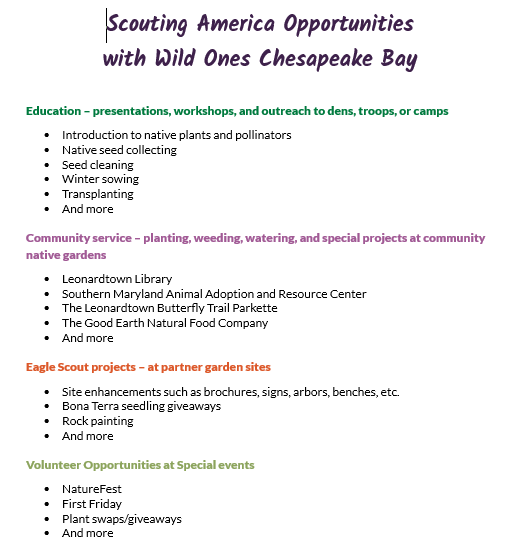 Scouting America Opportunities
with Wild Ones Chesapeake Bay

Education – presentations, workshops, and outreach to dens, troops, or camps

• Introduction to native plants and pollinators
• Native seed collecting
• Seed cleaning
• Winter sowing
• Transplanting
• And more

Community service – planting, weeding, watering, and special projects at community native gardens

• Leonardtown Library
• Southern Maryland Animal Adoption and Resource Center
• The Leonardtown Butterfly Trail Parkette
• The Good Earth Natural Food Company
• And more

Eagle Scout projects – at partner garden sites

• Site enhancements such as brochures, signs, arbors, benches, etc.
• Bona Terra seedling giveaways
• Rock painting
• And more

Volunteer Opportunities at Special events

• NatureFest
• First Friday
• Plant swaps/giveaways
• And more